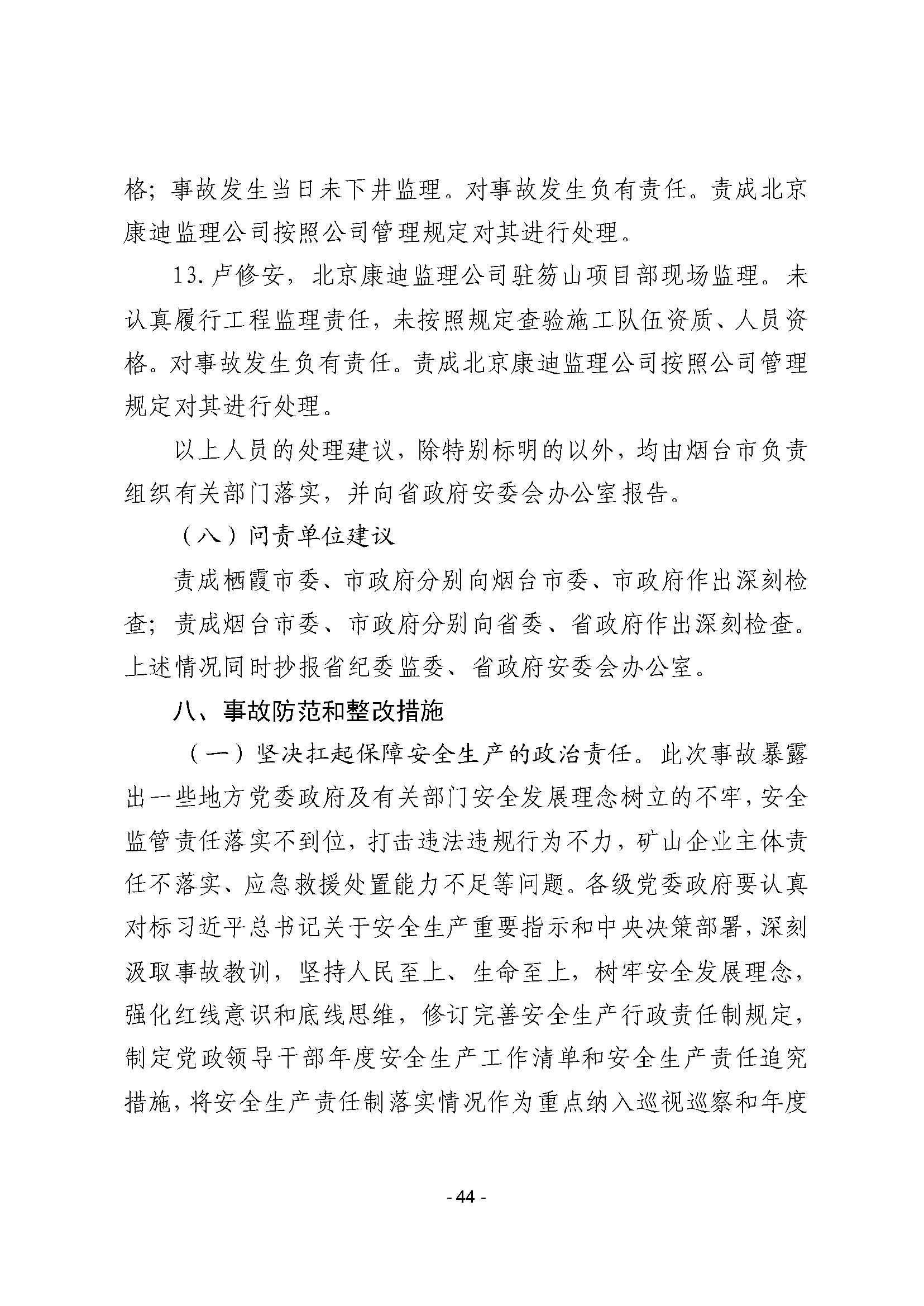 格；事故发生当日未下井监理。对事故发生负有责任。责成北京康迪监理公司按照公司管理规定对其进行处理。

13.卢修安，北京康迪监理公司驻笏山项目部现场监理。未认真履行工程监理责任，未按照规定查验施工队伍资质、人员资格。对事故发生负有责任。责成北京康迪监理公司按照公司管理规定对其进行处理。

以上人员的处理建议，除特别标明的以外，均由烟台市负责组织有关部门落实，并向省政府安委会办公室报告。

（八）问责单位建议

责成栖霞市委、市政府分别向烟台市委、市政府作出深刻检查；责成烟台市委、市政府分别向省委、省政府作出深刻检查。上述情况同时抄报省纪委监委、省政府安委会办公室。

八、事故防范和整改措施

（一）坚决扛起保障安全生产的政治责任。此次事故暴露出一些地方党委政府及有关部门安全发展理念树立的不牢，安全监管责任落实不到位，打击违法违规行为不力，矿山企业主体责任不落实、应急救援处置能力不足等问题。各级党委政府要认真对标习近平总书记关于安全生产重要指示和中央决策部署，深刻汲取事故教训，坚持人民至上、生命至上，树牢安全发展理念，强化红线意识和底线思维，修订完善安全生产行政责任制规定，制定党政领导干部年度安全生产工作清单和安全生产责任追究措施，将安全生产责任制落实情况作为重点纳入巡视巡察和年度

- 44 -